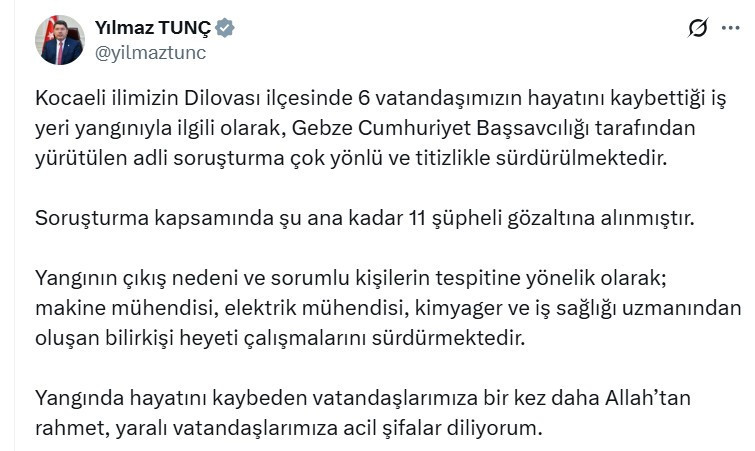 Yılmaz TUNÇ
@yilmaztunc

Kocaeli ilimizin Dilovası ilçesinde 6 vatandaşımızın hayatını kaybettiği iş yeri yangınıyla ilgili olarak, Gebze Cumhuriyet Başsavcılığı tarafından yürütülen adli soruşturma çok yönlü ve titizlikle sürdürülmektedir.

Soruşturma kapsamında şu ana kadar 11 şüpheli gözaltına alınmıştır.

Yangının çıkış nedeni ve sorumlu kişilerin tespitine yönelik olarak; makine mühendisi, elektrik mühendisi, kimyager ve iş sağlığı uzmanından oluşan bilirkişi heyeti çalışmalarını sürdürmektedir.

Yangında hayatını kaybeden vatandaşlarımıza bir kez daha Allah'tan rahmet, yaralı vatandaşlarımıza acil şifalar diliyorum.